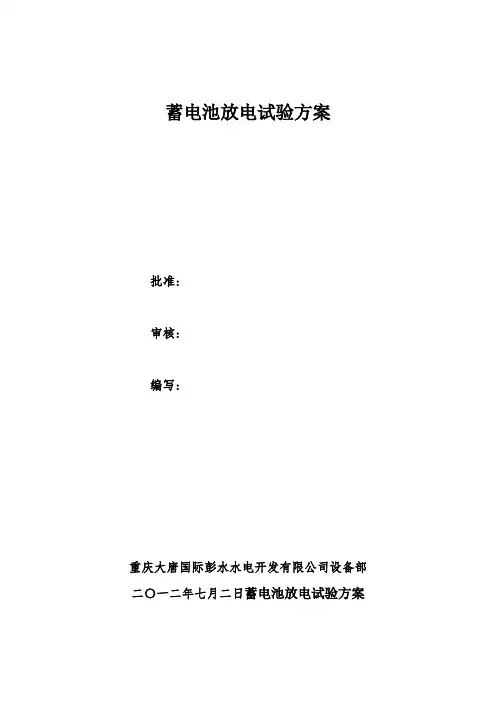 蓄电池放电试验方案

批准：

审核：

编写：

重庆大唐国际彭水水电开发有限公司设备部

二〇一二年七月二日蓄电池放电试验方案